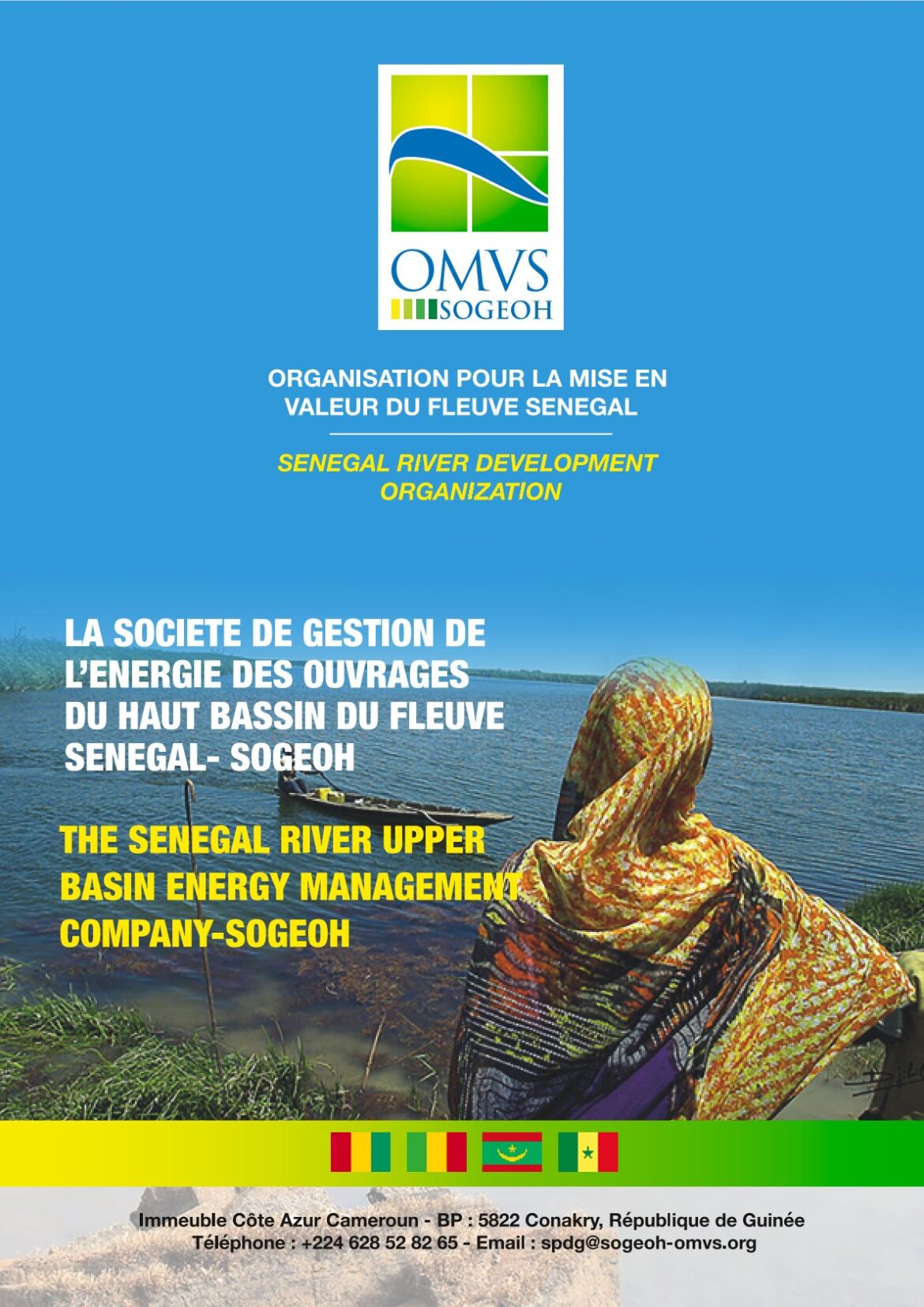 OMVS
SOGEOH

ORGANISATION POUR LA MISE EN VALEUR DU FLEUVE SENEGAL

SENEGAL RIVER DEVELOPMENT ORGANIZATION

LA SOCIETE DE GESTION DE L'ENERGIE DES OUVRAGES DU HAUT BASSIN DU FLEUVE SENEGAL- SOGEOH

THE SENEGAL RIVER UPPER BASIN ENERGY MANAGEMENT COMPANY-SOGEOH

Immeuble Côte Azur Cameroun - BP : 5822 Conakry, République de Guinée
Téléphone : +224 628 52 82 65 - Email : spdg@sogeoh-omvs.org